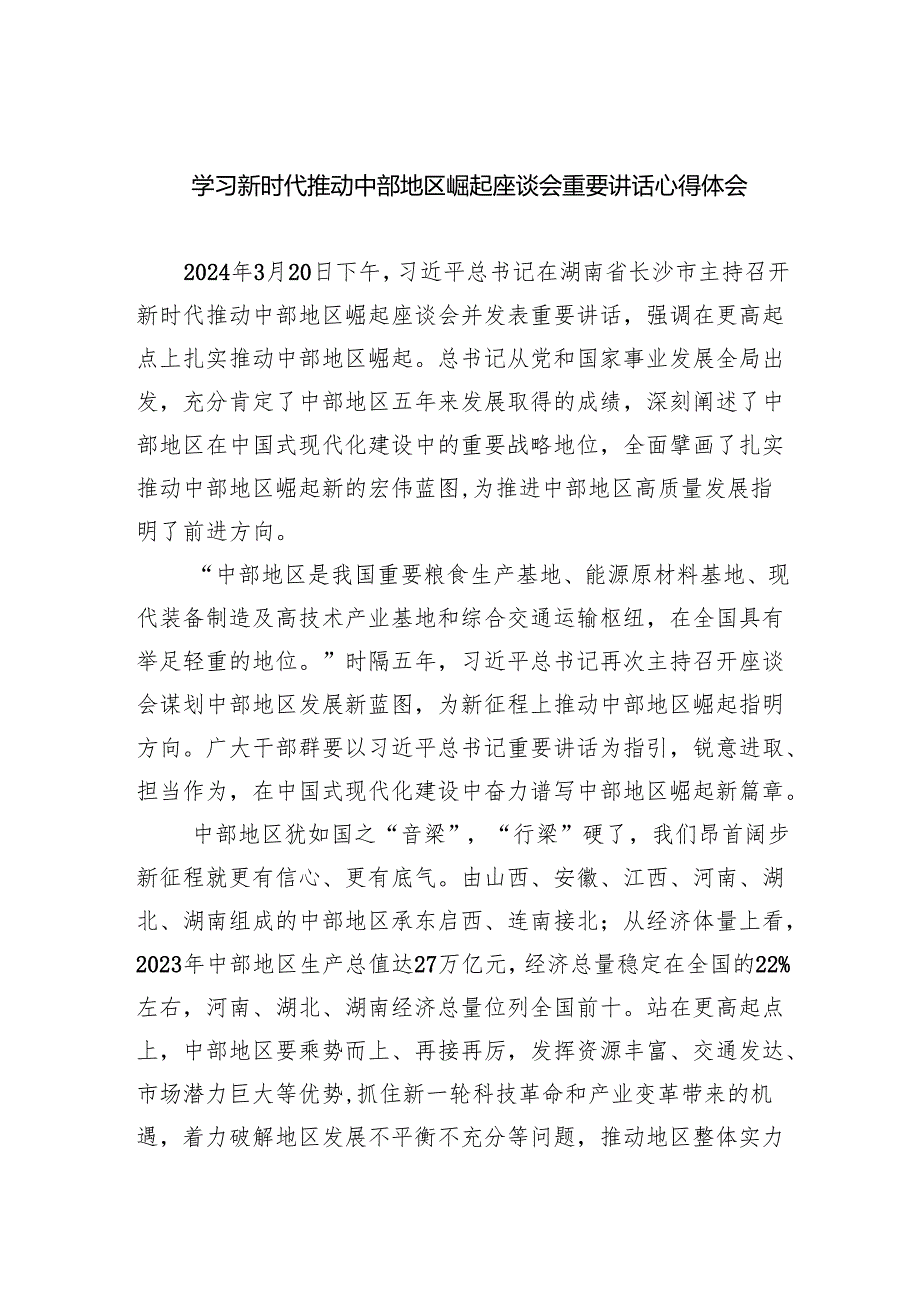 学习新时代推动中部地区崛起座谈会重要讲话心得体会

2024年3月20日下午，习近平总书记在湖南省长沙市主持召开新时代推动中部地区崛起座谈会并发表重要讲话，强调在更高起点上扎实推动中部地区崛起。总书记从党和国家事业发展全局出发，充分肯定了中部地区五年来发展取得的成绩，深刻阐述了中部地区在中国式现代化建设中的重要战略地位，全面擘画了扎实推动中部地区崛起新的宏伟蓝图,为推进中部地区高质量发展指明了前进方向。

“中部地区是我国重要粮食生产基地、能源原材料基地、现代装备制造及高技术产业基地和综合交通运输枢纽，在全国具有举足轻重的地位。”时隔五年，习近平总书记再次主持召开座谈会谋划中部地区发展新蓝图，为新征程上推动中部地区崛起指明方向。广大干部群要以习近平总书记重要讲话为指引，锐意进取、担当作为，在中国式现代化建设中奋力谱写中部地区崛起新篇章。

中部地区犹如国之“音梁”，“行梁”硬了，我们昂首阔步新征程就更有信心、更有底气。由山西、安徽、江西、河南、湖北、湖南组成的中部地区承东启西、连南接北；从经济体量上看，2023年中部地区生产总值达27万亿元，经济总量稳定在全国的22%左右，河南、湖北、湖南经济总量位列全国前十。站在更高起点上，中部地区要乘势而上、再接再厉，发挥资源丰富、交通发达、市场潜力巨大等优势,抓住新一轮科技革命和产业变革带来的机遇，着力破解地区发展不平衡不充分等问题，推动地区整体实力